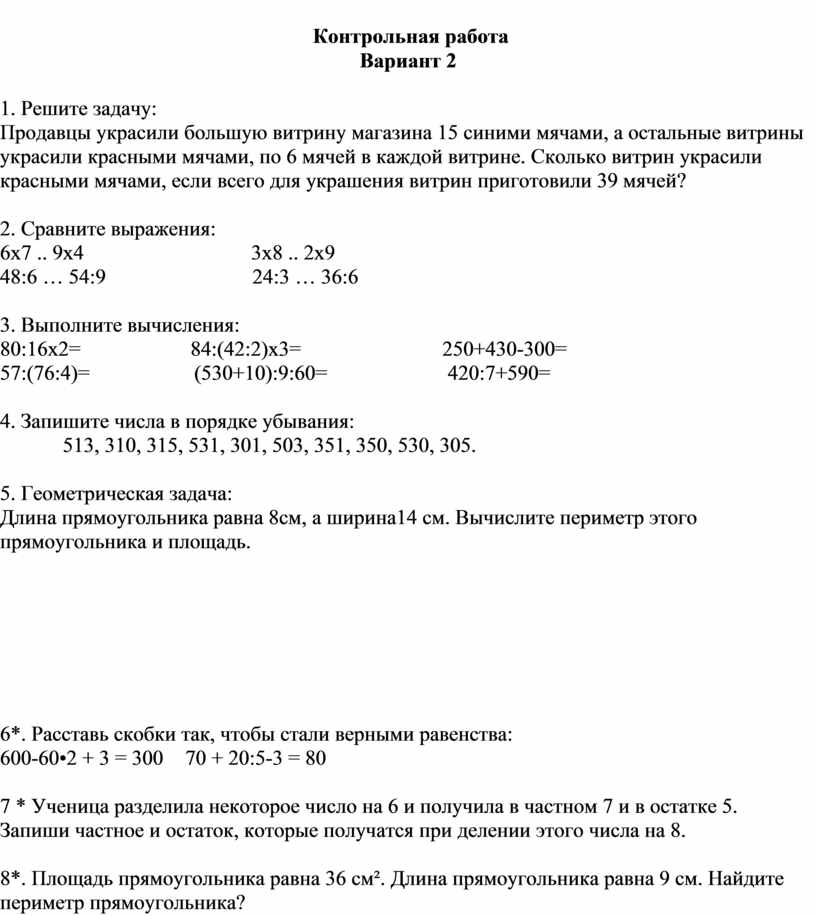 Контрольная работа
Вариант 2

1. Решите задачу:
Продавцы украсили большую витрину магазина 15 синими мячами, а остальные витрины украсили красными мячами, по 6 мячей в каждой витрине. Сколько витрин украсили красными мячами, если всего для украшения витрин приготовили 39 мячей?

2. Сравните выражения:
6х7 .. 9х4
48:6 … 54:9
3х8 .. 2х9
24:3 … 36:6

3. Выполните вычисления:
80:16х2=
57:(76:4)=
84:(42:2)х3=
(530+10):9:60=
250+430-300=
420:7+590=

4. Запишите числа в порядке убывания:
513, 310, 315, 531, 301, 503, 351, 350, 530, 305.

5. Геометрическая задача:
Длина прямоугольника равна 8см, а ширина14 см. Вычислите периметр этого прямоугольника и площадь.

6*. Расставь скобки так, чтобы стали верными равенства:
600-60•2 + 3 = 300     70 + 20:5-3 = 80

7 * Ученица разделила некоторое число на 6 и получила в частном 7 и в остатке 5. Запиши частное и остаток, которые получатся при делении этого числа на 8.

8*. Площадь прямоугольника равна 36 см². Длина прямоугольника равна 9 см. Найдите периметр прямоугольника?